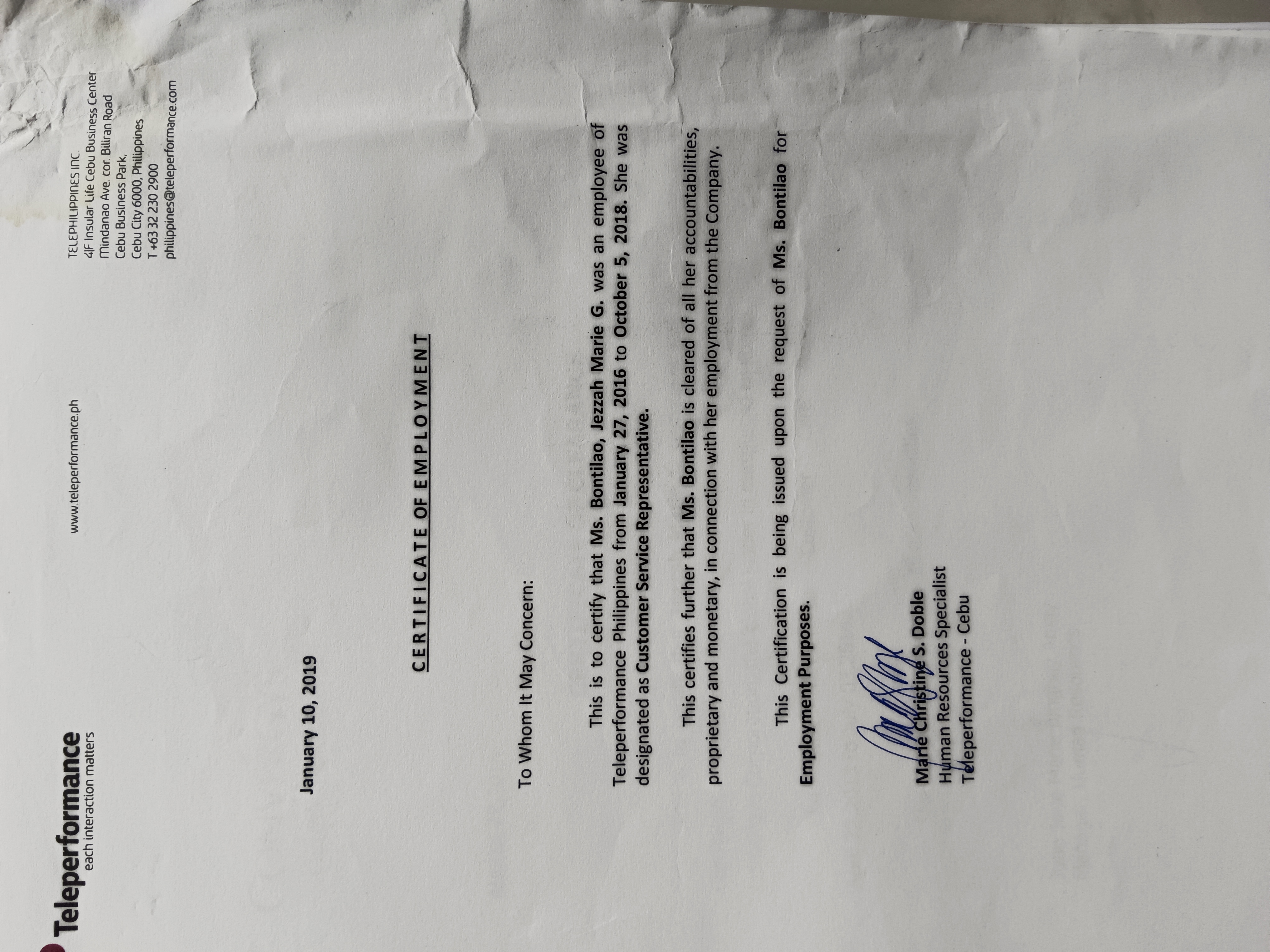 Teleperformance
each interaction matters

www.teleperformance.ph

TELEPHILIPPINES INC.
4/F Insular Life Cebu Business Center
Mindanao Ave. cor. Biliran Road
Cebu Business Park,
Cebu City 6000, Philippines
T +63 32 230 2900
philippines@teleperformance.com

January 10, 2019

CERTIFICATE OF EMPLOYMENT

To Whom It May Concern:

This is to certify that Ms. Bontilao, Jezzah Marie G. was an employee of Teleperformance Philippines from January 27, 2016 to October 5, 2018. She was designated as Customer Service Representative.

This certifies further that Ms. Bontilao is cleared of all her accountabilities, proprietary and monetary, in connection with her employment from the Company.

This Certification is being issued upon the request of Ms. Bontilao for Employment Purposes.

Marie Christine S. Doble
Human Resources Specialist
Teleperformance - Cebu